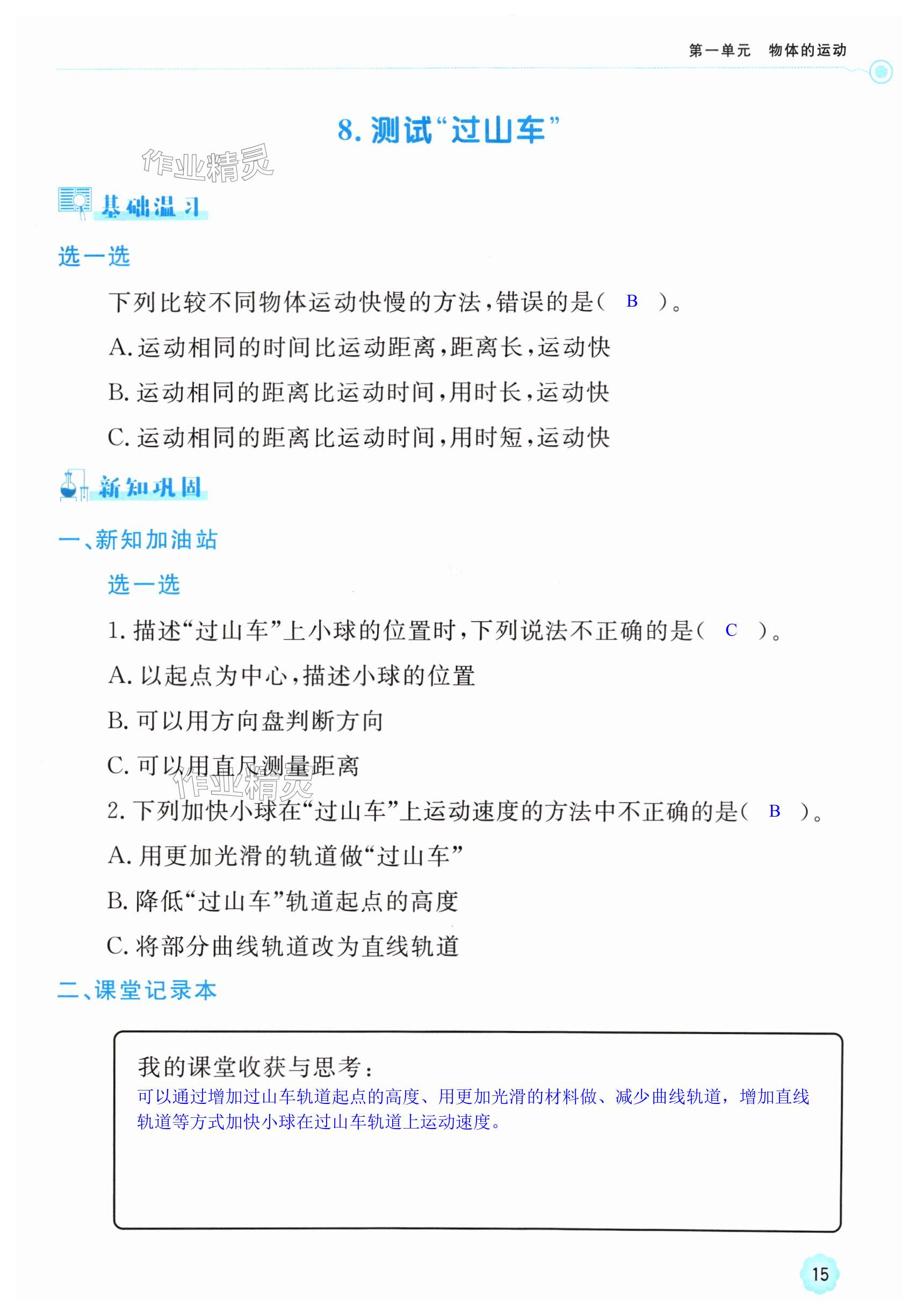 第一单元　物体的运动

8. 测试“过山车”

作业精灵

基础温习

选一选

下列比较不同物体运动快慢的方法，错误的是（ B ）。

A. 运动相同的时间比运动距离，距离长，运动快

B. 运动相同的距离比运动时间，用时长，运动快

C. 运动相同的距离比运动时间，用时短，运动快

新知巩固

一、新知加油站

选一选

1. 描述“过山车”上小球的位置时，下列说法不正确的是（ C ）。

A. 以起点为中心，描述小球的位置

B. 可以用方向盘判断方向

C. 可以用直尺测量距离

作业精灵

2. 下列加快小球在“过山车”上运动速度的方法中不正确的是（ B ）。

A. 用更加光滑的轨道做“过山车”

B. 降低“过山车”轨道起点的高度

C. 将部分曲线轨道改为直线轨道

二、课堂记录本

我的课堂收获与思考：
可以通过增加过山车轨道起点的高度、用更加光滑的材料做、减少曲线轨道，增加直线轨道等方式加快小球在过山车轨道上运动速度。

15